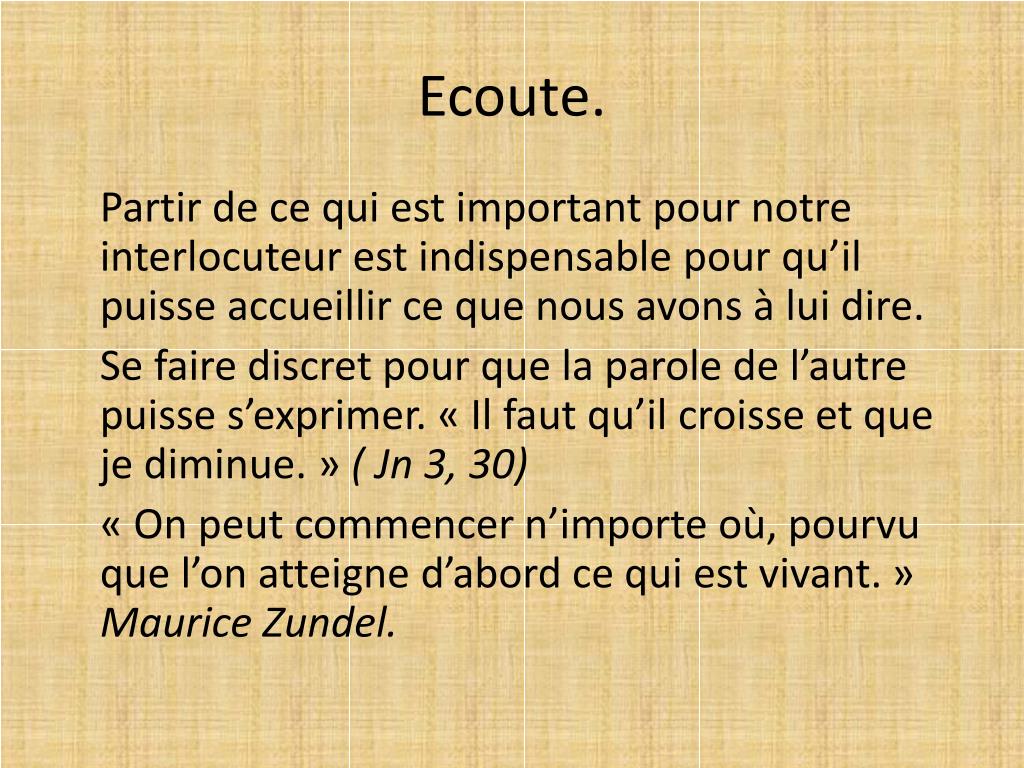 Ecoute.

Partir de ce qui est important pour notre interlocuteur est indispensable pour qu'il puisse accueillir ce que nous avons à lui dire.

Se faire discret pour que la parole de l'autre puisse s'exprimer. « Il faut qu'il croisse et que je diminue. » ( Jn 3, 30)

« On peut commencer n'importe où, pourvu que l'on atteigne d'abord ce qui est vivant. » Maurice Zundel.